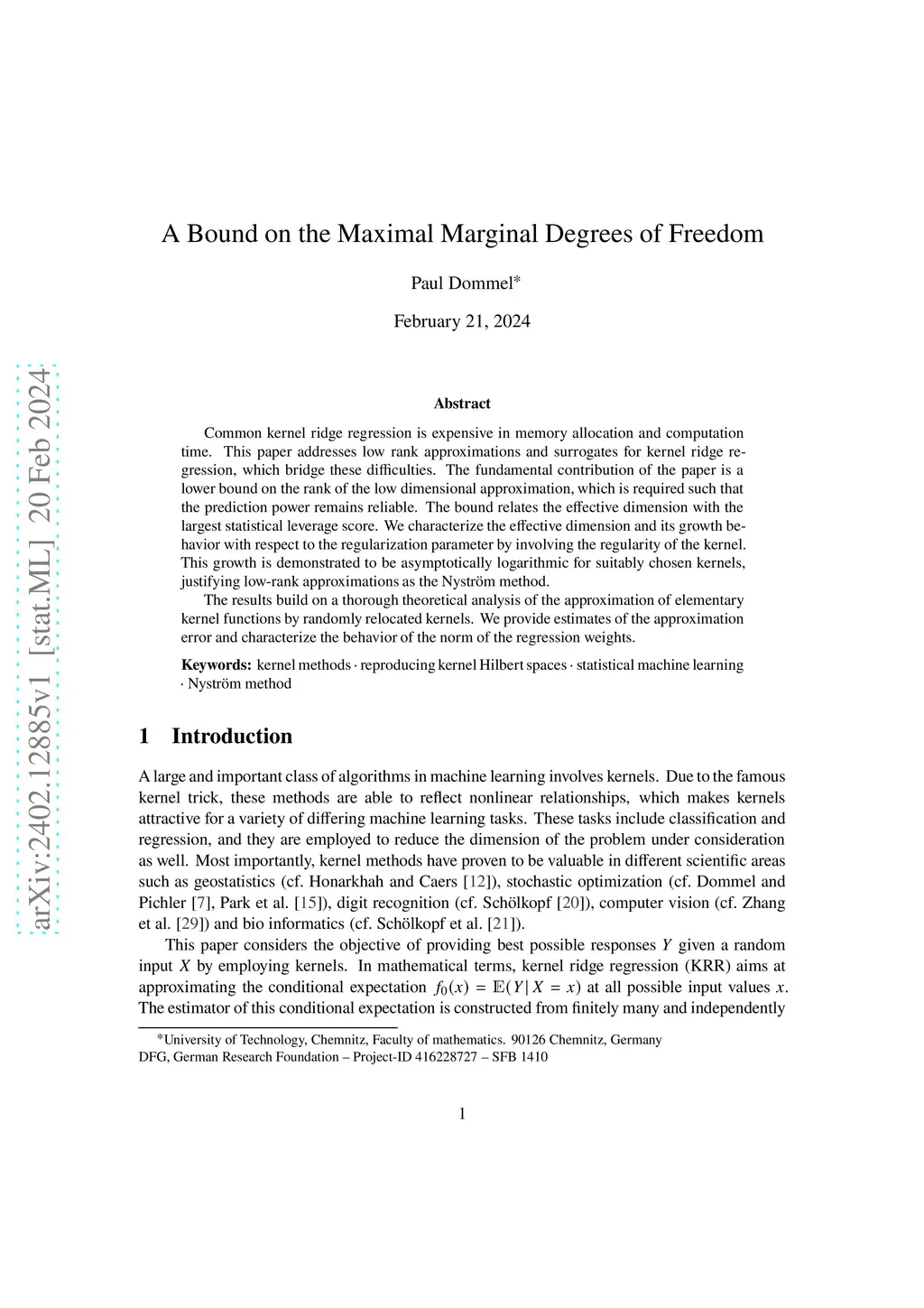 arXiv:2402.12885v1 [stat.ML] 20 Feb 2024

A Bound on the Maximal Marginal Degrees of Freedom

Paul Dommel*

February 21, 2024

Abstract

Common kernel ridge regression is expensive in memory allocation and computation time. This paper addresses low rank approximations and surrogates for kernel ridge regression, which bridge these difficulties. The fundamental contribution of the paper is a lower bound on the rank of the low dimensional approximation, which is required such that the prediction power remains reliable. The bound relates the effective dimension with the largest statistical leverage score. We characterize the effective dimension and its growth behavior with respect to the regularization parameter by involving the regularity of the kernel. This growth is demonstrated to be asymptotically logarithmic for suitably chosen kernels, justifying low-rank approximations as the Nyström method.

The results build on a thorough theoretical analysis of the approximation of elementary kernel functions by randomly relocated kernels. We provide estimates of the approximation error and characterize the behavior of the norm of the regression weights.

Keywords: kernel methods · reproducing kernel Hilbert spaces · statistical machine learning · Nyström method

1 Introduction

A large and important class of algorithms in machine learning involves kernels. Due to the famous kernel trick, these methods are able to reflect nonlinear relationships, which makes kernels attractive for a variety of differing machine learning tasks. These tasks include classification and regression, and they are employed to reduce the dimension of the problem under consideration as well. Most importantly, kernel methods have proven to be valuable in different scientific areas such as geostatistics (cf. Honarkhah and Caers [12]), stochastic optimization (cf. Dommel and Pichler [7], Park et al. [15]), digit recognition (cf. Schölkopf [20]), computer vision (cf. Zhang et al. [29]) and bio informatics (cf. Schölkopf et al. [21]).

This paper considers the objective of providing best possible responses $Y$ given a random input $X$ by employing kernels. In mathematical terms, kernel ridge regression (KRR) aims at approximating the conditional expectation $f_0(x) = \mathbb{E}(Y \mid X = x)$ at all possible input values $x$. The estimator of this conditional expectation is constructed from finitely many and independently

*University of Technology, Chemnitz, Faculty of mathematics. 90126 Chemnitz, Germany
DFG, German Research Foundation – Project-ID 416228727 – SFB 1410

1